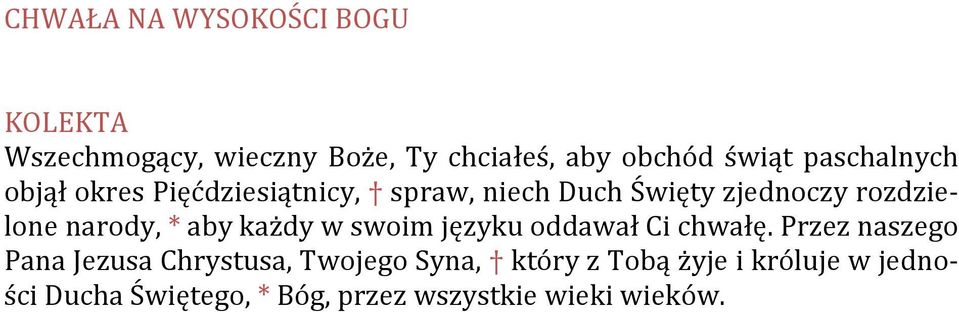 CHWAŁA NA WYSOKOŚCI BOGU

KOLEKTA
Wszechmogący, wieczny Boże, Ty chciałeś, aby obchód świąt paschalnych objął okres Pięćdziesiątnicy, † spraw, niech Duch Święty zjednoczy rozdzielone narody, * aby każdy w swoim języku oddawał Ci chwałę. Przez naszego Pana Jezusa Chrystusa, Twojego Syna, † który z Tobą żyje i króluje w jedności Ducha Świętego, * Bóg, przez wszystkie wieki wieków.